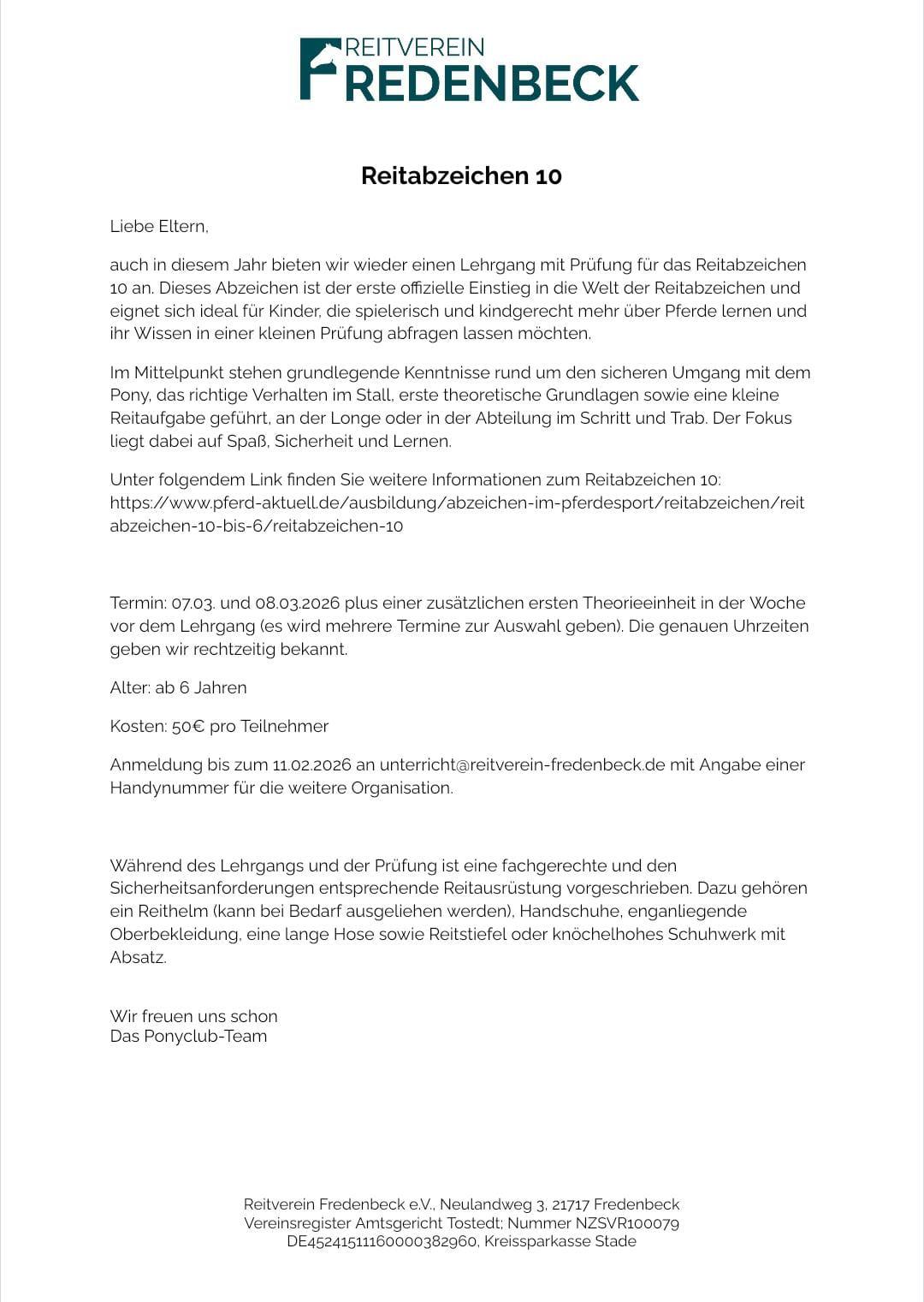 REITVEREIN
FREDENBECK

Reitabzeichen 10

Liebe Eltern,

auch in diesem Jahr bieten wir wieder einen Lehrgang mit Prüfung für das Reitabzeichen 10 an. Dieses Abzeichen ist der erste offizielle Einstieg in die Welt der Reitabzeichen und eignet sich ideal für Kinder, die spielerisch und kindgerecht mehr über Pferde lernen und ihr Wissen in einer kleinen Prüfung abfragen lassen möchten.

Im Mittelpunkt stehen grundlegende Kenntnisse rund um den sicheren Umgang mit dem Pony, das richtige Verhalten im Stall, erste theoretische Grundlagen sowie eine kleine Reitaufgabe geführt, an der Longe oder in der Abteilung im Schritt und Trab. Der Fokus liegt dabei auf Spaß, Sicherheit und Lernen.

Unter folgendem Link finden Sie weitere Informationen zum Reitabzeichen 10: https://www.pferd-aktuell.de/ausbildung/abzeichen-im-pferdesport/reitabzeichen/reitabzeichen-10-bis-6/reitabzeichen-10

Termin: 07.03. und 08.03.2026 plus einer zusätzlichen ersten Theorieeinheit in der Woche vor dem Lehrgang (es wird mehrere Termine zur Auswahl geben). Die genauen Uhrzeiten geben wir rechtzeitig bekannt.

Alter: ab 6 Jahren

Kosten: 50€ pro Teilnehmer

Anmeldung bis zum 11.02.2026 an unterricht@reitverein-fredenbeck.de mit Angabe einer Handynummer für die weitere Organisation.

Während des Lehrgangs und der Prüfung ist eine fachgerechte und den Sicherheitsanforderungen entsprechende Reitausrüstung vorgeschrieben. Dazu gehören ein Reithelm (kann bei Bedarf ausgeliehen werden), Handschuhe, enganliegende Oberbekleidung, eine lange Hose sowie Reitstiefel oder knöchelhohes Schuhwerk mit Absatz.

Wir freuen uns schon
Das Ponyclub-Team

Reitverein Fredenbeck e.V., Neulandweg 3, 21717 Fredenbeck
Vereinsregister Amtsgericht Tostedt; Nummer NZSVR100079
DE45241511160000382960, Kreissparkasse Stade